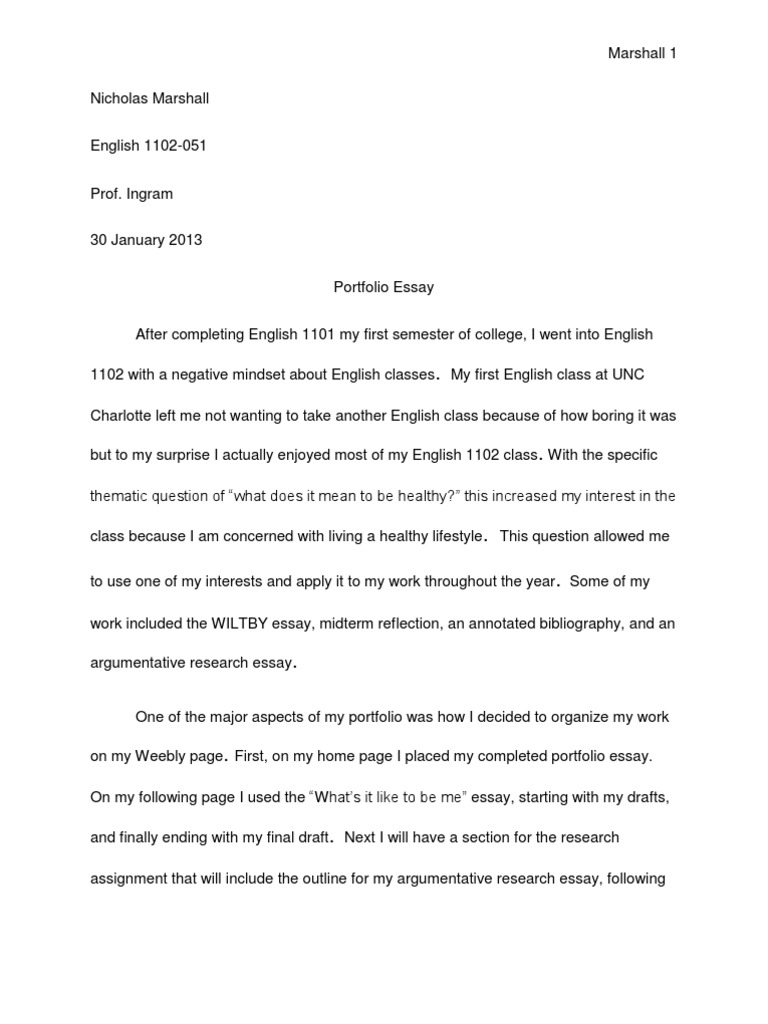 Marshall 1

Nicholas Marshall

English 1102-051

Prof. Ingram

30 January 2013

Portfolio Essay

After completing English 1101 my first semester of college, I went into English 1102 with a negative mindset about English classes. My first English class at UNC Charlotte left me not wanting to take another English class because of how boring it was but to my surprise I actually enjoyed most of my English 1102 class. With the specific thematic question of "what does it mean to be healthy?" this increased my interest in the class because I am concerned with living a healthy lifestyle. This question allowed me to use one of my interests and apply it to my work throughout the year. Some of my work included the WILTBY essay, midterm reflection, an annotated bibliography, and an argumentative research essay.

One of the major aspects of my portfolio was how I decided to organize my work on my Weebly page. First, on my home page I placed my completed portfolio essay. On my following page I used the "What's it like to be me" essay, starting with my drafts, and finally ending with my final draft. Next I will have a section for the research assignment that will include the outline for my argumentative research essay, following